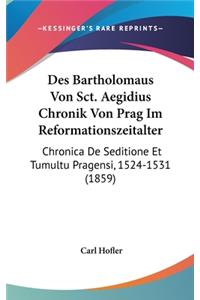 —KESSINGER'S RARE REPRINTS—

Des Bartholomaus Von Sct. Aegidius Chronik Von Prag Im Reformationszeitalter

Chronica De Seditione Et Tumultu Pragensi, 1524-1531 (1859)

Carl Hofler